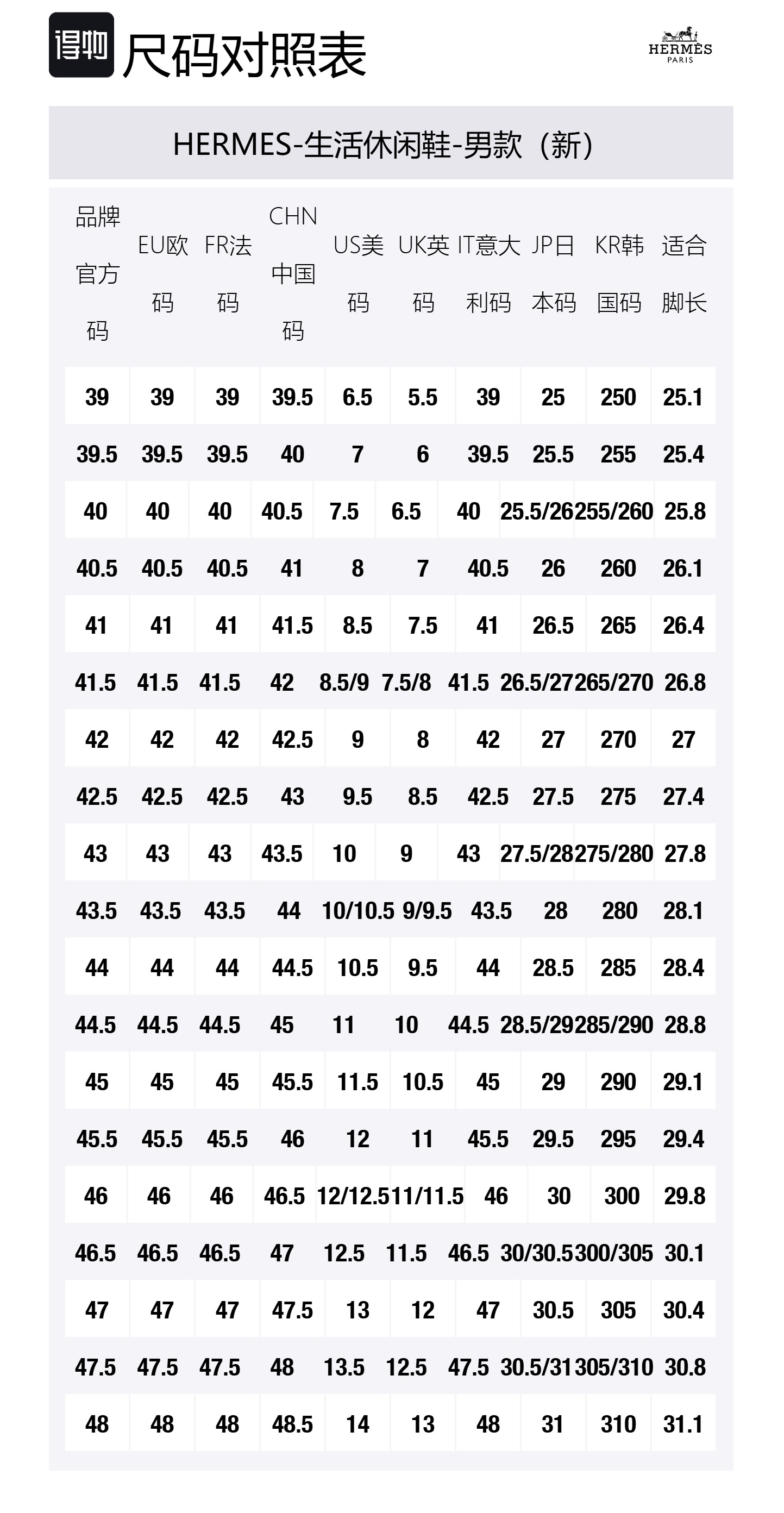 得物 尺码对照表

HERMÈS PARIS

HERMES-生活休闲鞋-男款（新）

| 品牌官方码 | EU欧码 | FR法码 | CHN中国码 | US美码 | UK英码 | IT意大利码 | JP日本码 | KR韩国码 | 适合脚长 |
|---|---|---|---|---|---|---|---|---|---|
| 39 | 39 | 39 | 39.5 | 6.5 | 5.5 | 39 | 25 | 250 | 25.1 |
| 39.5 | 39.5 | 39.5 | 40 | 7 | 6 | 39.5 | 25.5 | 255 | 25.4 |
| 40 | 40 | 40 | 40.5 | 7.5 | 6.5 | 40 | 25.5/26 | 255/260 | 25.8 |
| 40.5 | 40.5 | 40.5 | 41 | 8 | 7 | 40.5 | 26 | 260 | 26.1 |
| 41 | 41 | 41 | 41.5 | 8.5 | 7.5 | 41 | 26.5 | 265 | 26.4 |
| 41.5 | 41.5 | 41.5 | 42 | 8.5/9 | 7.5/8 | 41.5 | 26.5/27 | 265/270 | 26.8 |
| 42 | 42 | 42 | 42.5 | 9 | 8 | 42 | 27 | 270 | 27 |
| 42.5 | 42.5 | 42.5 | 43 | 9.5 | 8.5 | 42.5 | 27.5 | 275 | 27.4 |
| 43 | 43 | 43 | 43.5 | 10 | 9 | 43 | 27.5/28 | 275/280 | 27.8 |
| 43.5 | 43.5 | 43.5 | 44 | 10/10.5 | 9/9.5 | 43.5 | 28 | 280 | 28.1 |
| 44 | 44 | 44 | 44.5 | 10.5 | 9.5 | 44 | 28.5 | 285 | 28.4 |
| 44.5 | 44.5 | 44.5 | 45 | 11 | 10 | 44.5 | 28.5/29 | 285/290 | 28.8 |
| 45 | 45 | 45 | 45.5 | 11.5 | 10.5 | 45 | 29 | 290 | 29.1 |
| 45.5 | 45.5 | 45.5 | 46 | 12 | 11 | 45.5 | 29.5 | 295 | 29.4 |
| 46 | 46 | 46 | 46.5 | 12/12.5 | 11/11.5 | 46 | 30 | 300 | 29.8 |
| 46.5 | 46.5 | 46.5 | 47 | 12.5 | 11.5 | 46.5 | 30/30.5 | 300/305 | 30.1 |
| 47 | 47 | 47 | 47.5 | 13 | 12 | 47 | 30.5 | 305 | 30.4 |
| 47.5 | 47.5 | 47.5 | 48 | 13.5 | 12.5 | 47.5 | 30.5/31 | 305/310 | 30.8 |
| 48 | 48 | 48 | 48.5 | 14 | 13 | 48 | 31 | 310 | 31.1 |